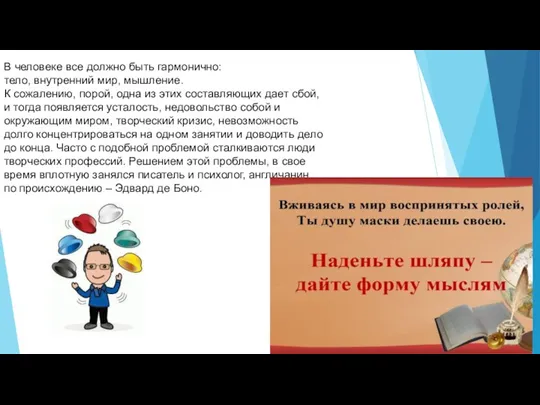 В человеке все должно быть гармонично: тело, внутренний мир, мышление.
К сожалению, порой, одна из этих составляющих дает сбой, и тогда появляется усталость, недовольство собой и окружающим миром, творческий кризис, невозможность долго концентрироваться на одном занятии и доводить дело до конца. Часто с подобной проблемой сталкиваются люди творческих профессий. Решением этой проблемы, в свое время вплотную занялся писатель и психолог, англичанин по происхождению – Эдвард де Боно.

Вживаясь в мир воспринятых ролей,
Ты душу маски делаешь своею.

Наденьте шляпу –
дайте форму мыслям